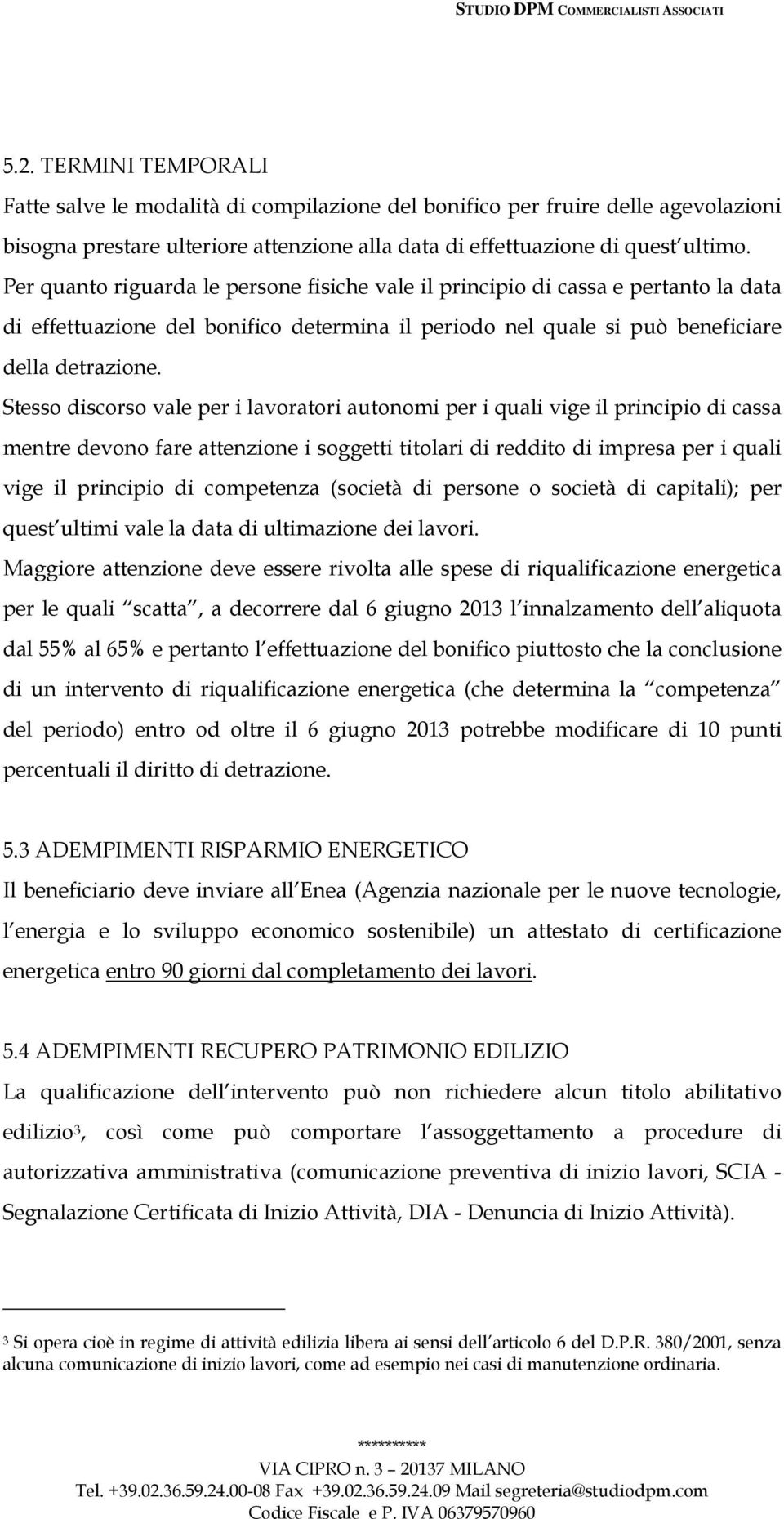 STUDIO DPM COMMERCIALISTI ASSOCIATI

5.2. TERMINI TEMPORALI

Fatte salve le modalità di compilazione del bonifico per fruire delle agevolazioni bisogna prestare ulteriore attenzione alla data di effettuazione di quest ultimo. Per quanto riguarda le persone fisiche vale il principio di cassa e pertanto la data di effettuazione del bonifico determina il periodo nel quale si può beneficiare della detrazione.

Stesso discorso vale per i lavoratori autonomi per i quali vige il principio di cassa mentre devono fare attenzione i soggetti titolari di reddito di impresa per i quali vige il principio di competenza (società di persone o società di capitali); per quest ultimi vale la data di ultimazione dei lavori.

Maggiore attenzione deve essere rivolta alle spese di riqualificazione energetica per le quali scatta , a decorrere dal 6 giugno 2013 l innalzamento dell aliquota dal 55% al 65% e pertanto l effettuazione del bonifico piuttosto che la conclusione di un intervento di riqualificazione energetica (che determina la competenza del periodo) entro od oltre il 6 giugno 2013 potrebbe modificare di 10 punti percentuali il diritto di detrazione.

5.3 ADEMPIMENTI RISPARMIO ENERGETICO

Il beneficiario deve inviare all Enea (Agenzia nazionale per le nuove tecnologie, l energia e lo sviluppo economico sostenibile) un attestato di certificazione energetica entro 90 giorni dal completamento dei lavori.

5.4 ADEMPIMENTI RECUPERO PATRIMONIO EDILIZIO

La qualificazione dell intervento può non richiedere alcun titolo abilitativo edilizio$^3$, così come può comportare l assoggettamento a procedure di autorizzativa amministrativa (comunicazione preventiva di inizio lavori, SCIA - Segnalazione Certificata di Inizio Attività, DIA - Denuncia di Inizio Attività).

$^3$ Si opera cioè in regime di attività edilizia libera ai sensi dell articolo 6 del D.P.R. 380/2001, senza alcuna comunicazione di inizio lavori, come ad esempio nei casi di manutenzione ordinaria.

**********
VIA CIPRO n. 3 – 20137 MILANO
Tel. +39.02.36.59.24.00-08 Fax +39.02.36.59.24.09 Mail segreteria@studiodpm.com
Codice Fiscale e P. IVA 06379570960